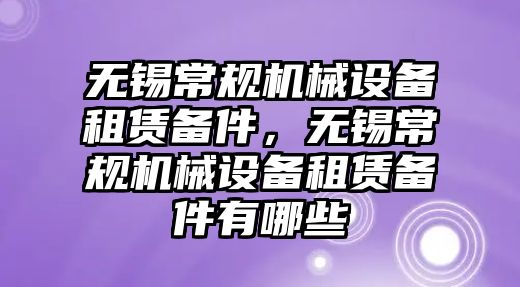 无锡常规机械设备租赁备件，无锡常规机械设备租赁备件有哪些